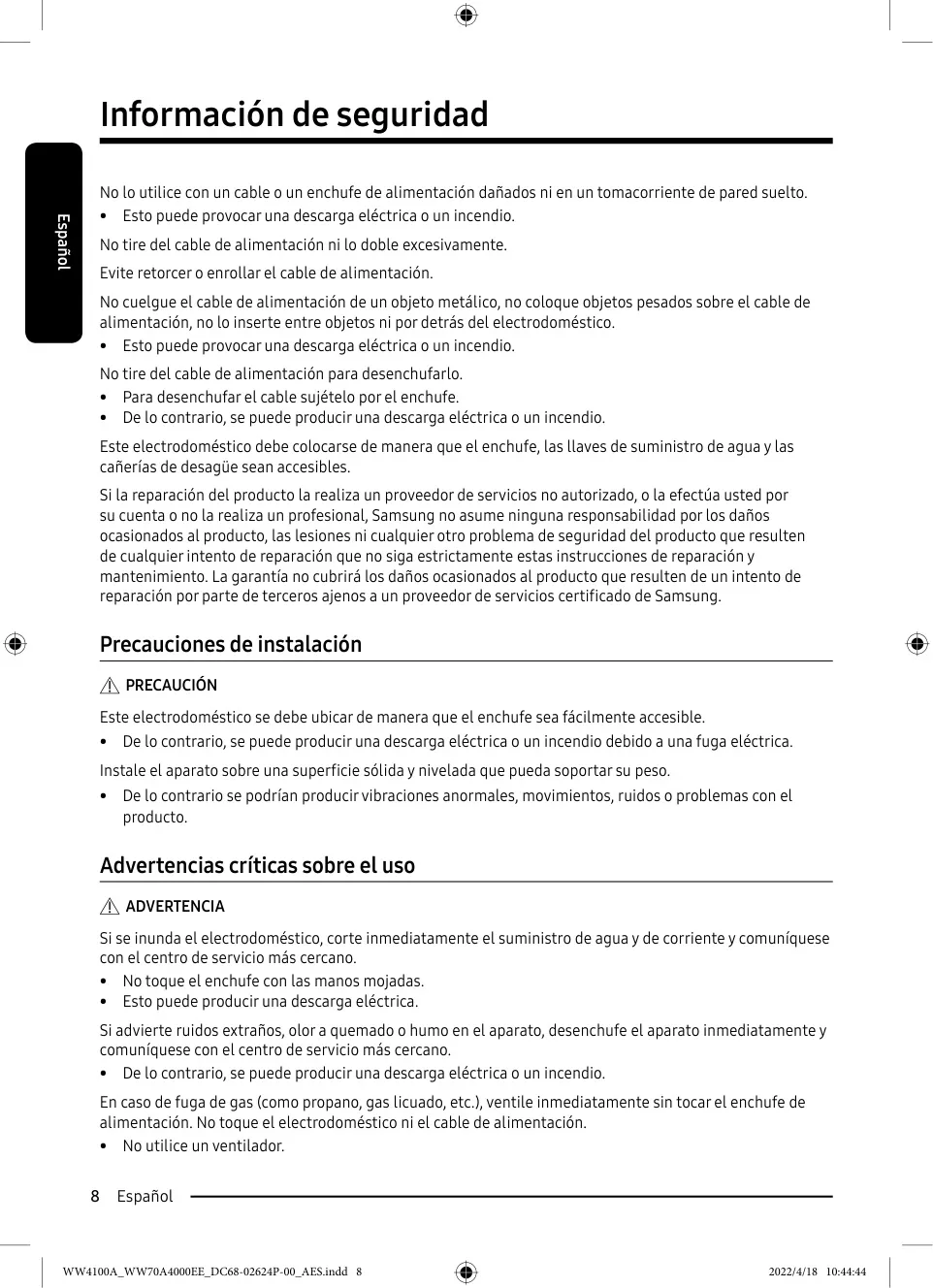 Información de seguridad

Español

No lo utilice con un cable o un enchufe de alimentación dañados ni en un tomacorriente de pared suelto.
• Esto puede provocar una descarga eléctrica o un incendio.

No tire del cable de alimentación ni lo doble excesivamente.

Evite retorcer o enrollar el cable de alimentación.

No cuelgue el cable de alimentación de un objeto metálico, no coloque objetos pesados sobre el cable de alimentación, no lo inserte entre objetos ni por detrás del electrodoméstico.
• Esto puede provocar una descarga eléctrica o un incendio.

No tire del cable de alimentación para desenchufarlo.
• Para desenchufar el cable sujételo por el enchufe.
• De lo contrario, se puede producir una descarga eléctrica o un incendio.

Este electrodoméstico debe colocarse de manera que el enchufe, las llaves de suministro de agua y las cañerías de desagüe sean accesibles.

Si la reparación del producto la realiza un proveedor de servicios no autorizado, o la efectúa usted por su cuenta o no la realiza un profesional, Samsung no asume ninguna responsabilidad por los daños ocasionados al producto, las lesiones ni cualquier otro problema de seguridad del producto que resulten de cualquier intento de reparación que no siga estrictamente estas instrucciones de reparación y mantenimiento. La garantía no cubrirá los daños ocasionados al producto que resulten de un intento de reparación por parte de terceros ajenos a un proveedor de servicios certificado de Samsung.

Precauciones de instalación

PRECAUCIÓN

Este electrodoméstico se debe ubicar de manera que el enchufe sea fácilmente accesible.
• De lo contrario, se puede producir una descarga eléctrica o un incendio debido a una fuga eléctrica.

Instale el aparato sobre una superficie sólida y nivelada que pueda soportar su peso.
• De lo contrario se podrían producir vibraciones anormales, movimientos, ruidos o problemas con el producto.

Advertencias críticas sobre el uso

ADVERTENCIA

Si se inunda el electrodoméstico, corte inmediatamente el suministro de agua y de corriente y comuníquese con el centro de servicio más cercano.
• No toque el enchufe con las manos mojadas.
• Esto puede producir una descarga eléctrica.

Si advierte ruidos extraños, olor a quemado o humo en el aparato, desenchufe el aparato inmediatamente y comuníquese con el centro de servicio más cercano.
• De lo contrario, se puede producir una descarga eléctrica o un incendio.

En caso de fuga de gas (como propano, gas licuado, etc.), ventile inmediatamente sin tocar el enchufe de alimentación. No toque el electrodoméstico ni el cable de alimentación.
• No utilice un ventilador.

8 Español

WW4100A_WW70A4000EE_DC68-02624P-00_AES.indd 8 2022/4/18 10:44:44